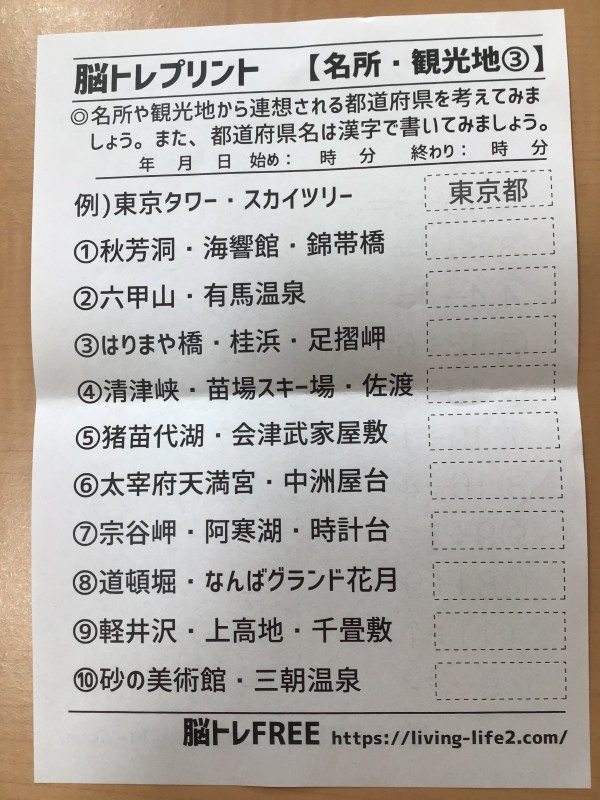 脳トレプリント 【名所・観光地③】

◎名所や観光地から連想される都道府県を考えてみましょう。また、都道府県名は漢字で書いてみましょう。

年 月 日 始め： 時 分 終わり： 時 分

例）東京タワー・スカイツリー 東京都

①秋芳洞・海響館・錦帯橋

②六甲山・有馬温泉

③はりまや橋・桂浜・足摺岬

④清津峡・苗場スキー場・佐渡

⑤猪苗代湖・会津武家屋敷

⑥太宰府天満宮・中洲屋台

⑦宗谷岬・阿寒湖・時計台

⑧道頓堀・なんばグランド花月

⑨軽井沢・上高地・千畳敷

⑩砂の美術館・三朝温泉

脳トレFREE https://living-life2.com/